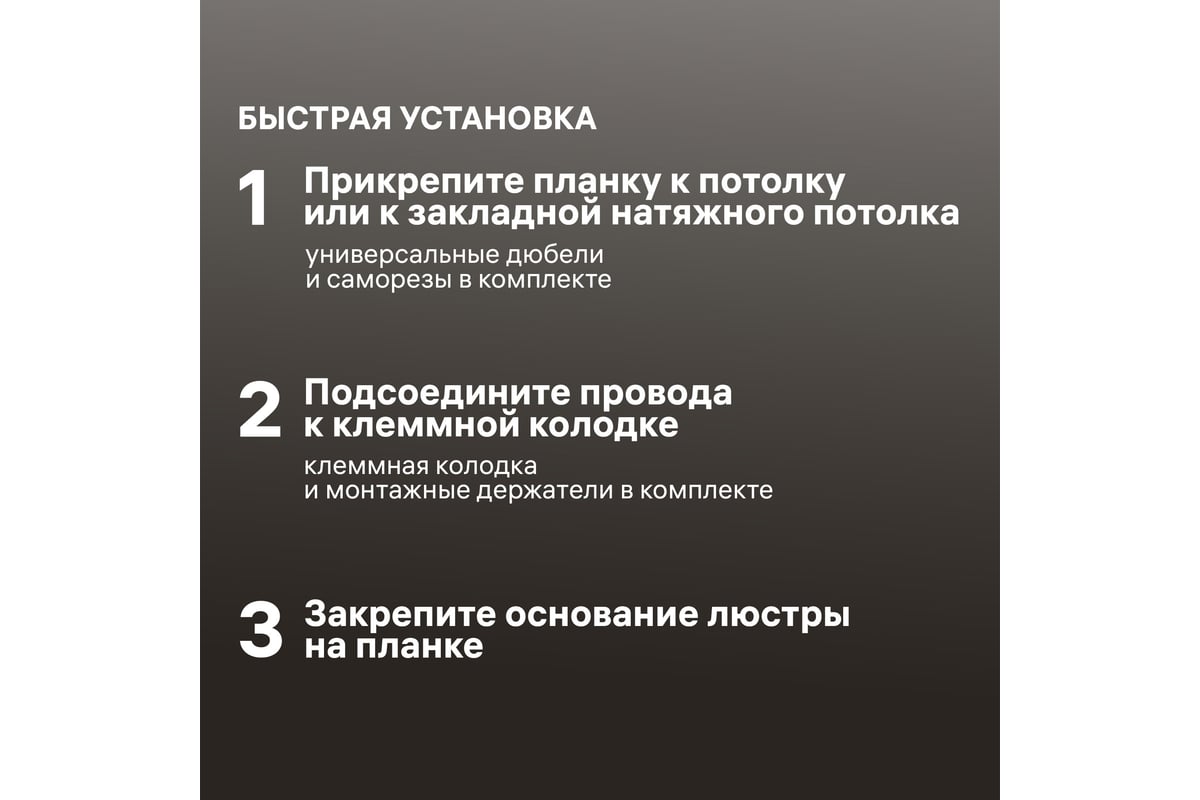 БЫСТРАЯ УСТАНОВКА

1 Прикрепите планку к потолку или к закладной натяжного потолка

универсальные дюбели и саморезы в комплекте

2 Подсоедините провода к клеммной колодке

клеммная колодка и монтажные держатели в комплекте

3 Закрепите основание люстры на планке